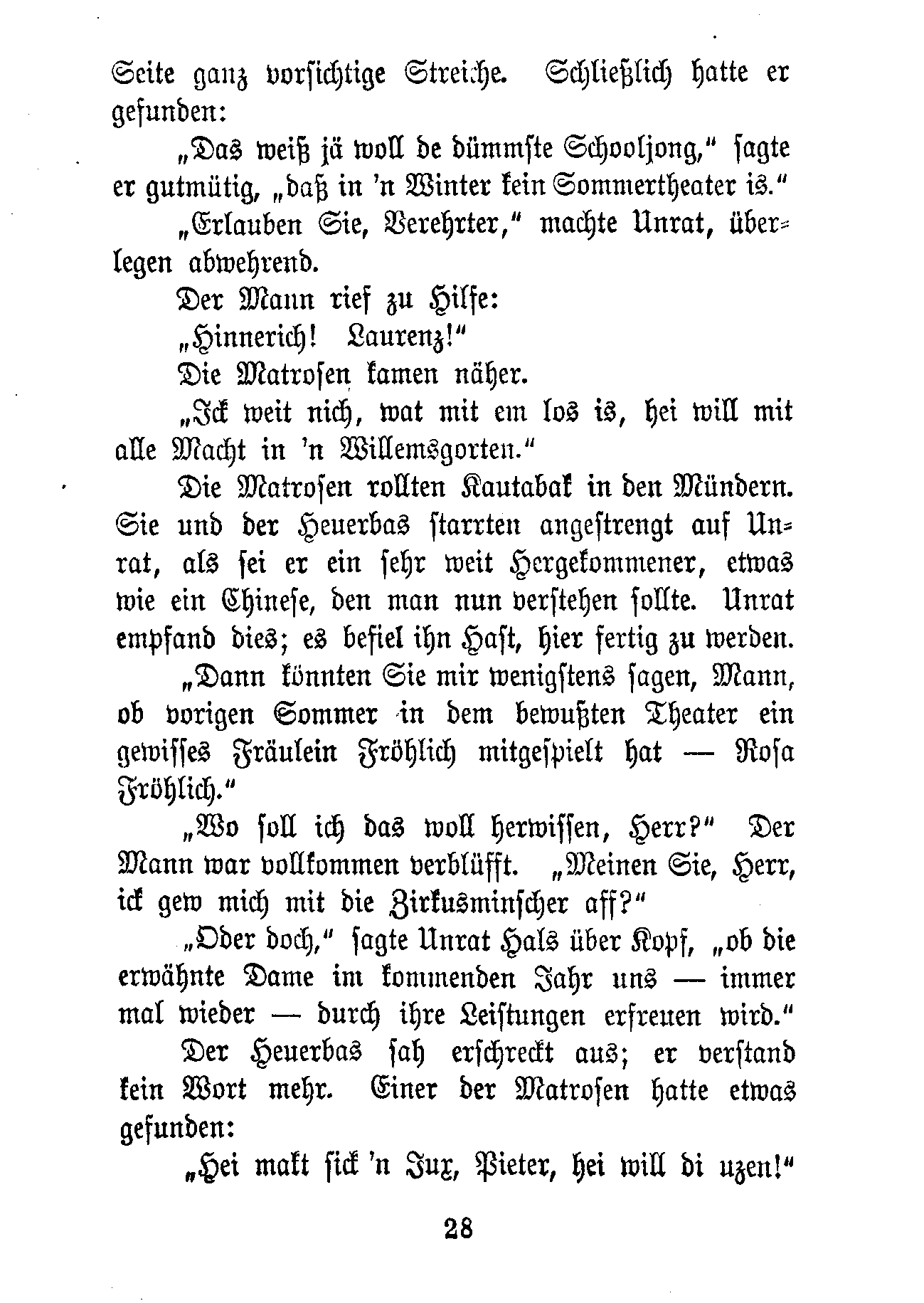 Seite ganz vorsichtige Streiche. Schließlich hatte er gefunden:

„Das weiß jä woll de dümmste Schooljong," sagte er gutmütig, „daß in 'n Winter kein Sommertheater is."

„Erlauben Sie, Verehrter," machte Unrat, überlegen abwehrend.

Der Mann rief zu Hilfe:

„Hinnerich! Laurenz!"

Die Matrosen kamen näher.

„Ick weit nich, wat mit em los is, hei will mit alle Macht in 'n Willemsgorten."

Die Matrosen rollten Kautabak in den Mündern. Sie und der Heuerbas starrten angestrengt auf Unrat, als sei er ein sehr weit Hergekommener, etwas wie ein Chinese, den man nun verstehen sollte. Unrat empfand dies; es befiel ihn Hast, hier fertig zu werden.

„Dann könnten Sie mir wenigstens sagen, Mann, ob vorigen Sommer in dem bewußten Theater ein gewisses Fräulein Fröhlich mitgespielt hat — Rosa Fröhlich."

„Wo soll ich das woll herwissen, Herr?" Der Mann war vollkommen verblüfft. „Meinen Sie, Herr, ick gew mich mit die Zirkusminscher aff?"

„Oder doch," sagte Unrat Hals über Kopf, „ob die erwähnte Dame im kommenden Jahr uns — immer mal wieder — durch ihre Leistungen erfreuen wird."

Der Heuerbas sah erschreckt aus; er verstand kein Wort mehr. Einer der Matrosen hatte etwas gefunden:

„Hei makt sick 'n Jux, Pieter, hei will di uzen!"

28